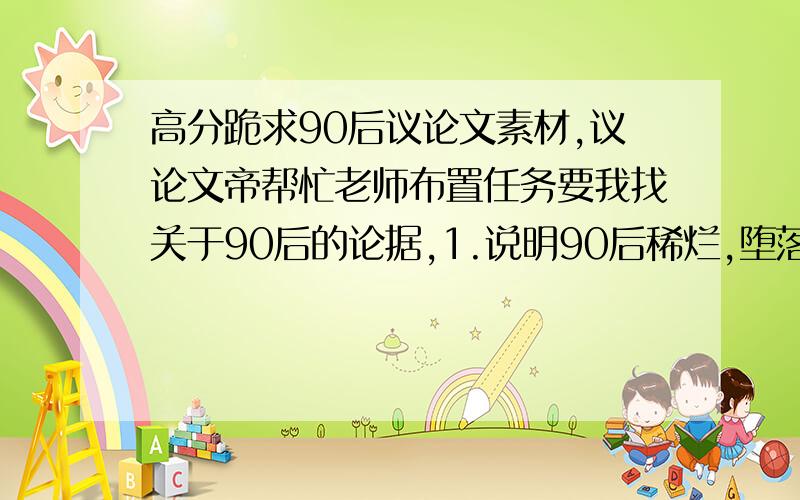 高分跪求90后议论文素材,议论文帝帮忙老师布置任务要我找关于90后的论据,1.说明90后稀烂,堕落

A
B C